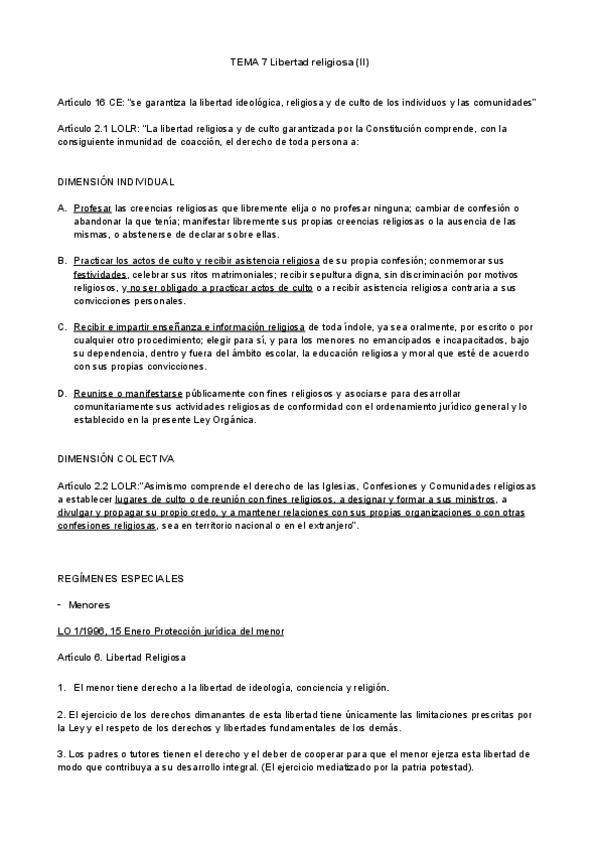 TEMA 7 Libertad religiosa (II)

Artículo 16 CE: "se garantiza la libertad ideológica, religiosa y de culto de los individuos y las comunidades"

Artículo 2.1 LOLR: "La libertad religiosa y de culto garantizada por la Constitución comprende, con la consiguiente inmunidad de coacción, el derecho de toda persona a:

DIMENSIÓN INDIVIDUAL

A. Profesar las creencias religiosas que libremente elija o no profesar ninguna; cambiar de confesión o abandonar la que tenía; manifestar libremente sus propias creencias religiosas o la ausencia de las mismas, o abstenerse de declarar sobre ellas.

B. Practicar los actos de culto y recibir asistencia religiosa de su propia confesión; conmemorar sus festividades, celebrar sus ritos matrimoniales; recibir sepultura digna, sin discriminación por motivos religiosos, y no ser obligado a practicar actos de culto o a recibir asistencia religiosa contraria a sus convicciones personales.

C. Recibir e impartir enseñanza e información religiosa de toda índole, ya sea oralmente, por escrito o por cualquier otro procedimiento; elegir para sí, y para los menores no emancipados e incapacitados, bajo su dependencia, dentro y fuera del ámbito escolar, la educación religiosa y moral que esté de acuerdo con sus propias convicciones.

D. Reunirse o manifestarse públicamente con fines religiosos y asociarse para desarrollar comunitariamente sus actividades religiosas de conformidad con el ordenamiento jurídico general y lo establecido en la presente Ley Orgánica.

DIMENSIÓN COLECTIVA

Artículo 2.2 LOLR:"Asimismo comprende el derecho de las Iglesias, Confesiones y Comunidades religiosas a establecer lugares de culto o de reunión con fines religiosos, a designar y formar a sus ministros, a divulgar y propagar su propio credo, y a mantener relaciones con sus propias organizaciones o con otras confesiones religiosas, sea en territorio nacional o en el extranjero".

REGÍMENES ESPECIALES

- Menores

LO 1/1996, 15 Enero Protección jurídica del menor

Artículo 6. Libertad Religiosa

1. El menor tiene derecho a la libertad de ideología, conciencia y religión.

2. El ejercicio de los derechos dimanantes de esta libertad tiene únicamente las limitaciones prescritas por la Ley y el respeto de los derechos y libertades fundamentales de los demás.

3. Los padres o tutores tienen el derecho y el deber de cooperar para que el menor ejerza esta libertad de modo que contribuya a su desarrollo integral. (El ejercicio mediatizado por la patria potestad).